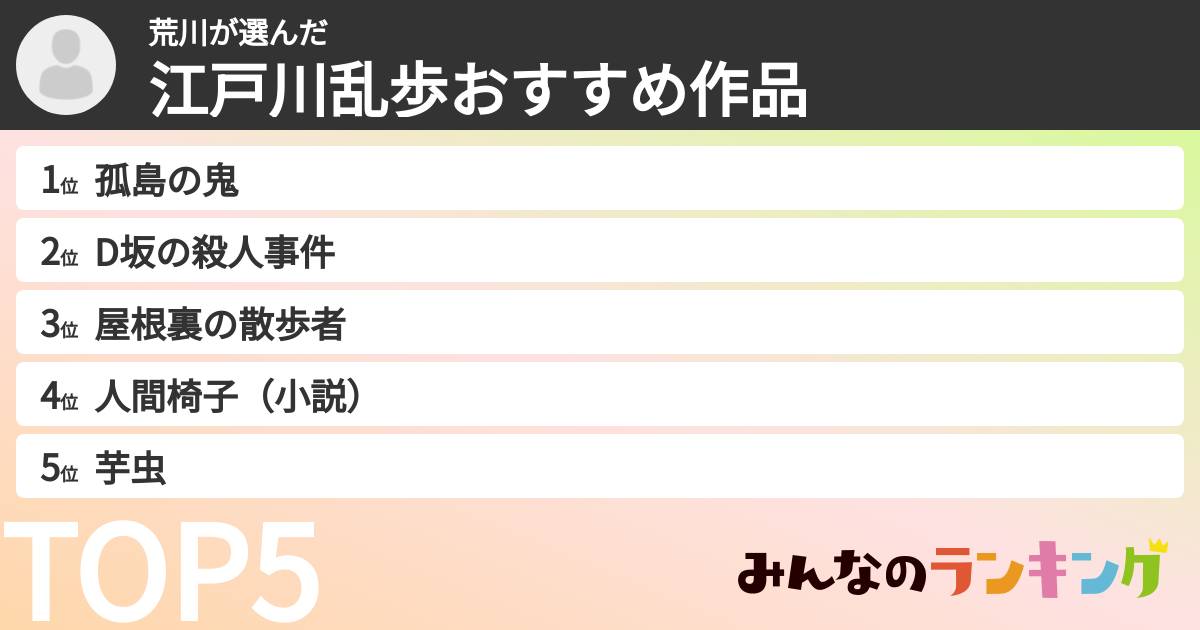 荒川が選んだ
江戸川乱歩おすすめ作品

1位 孤島の鬼
2位 D坂の殺人事件
3位 屋根裏の散歩者
4位 人間椅子（小説）
5位 芋虫

TOP5

みんなのランキング